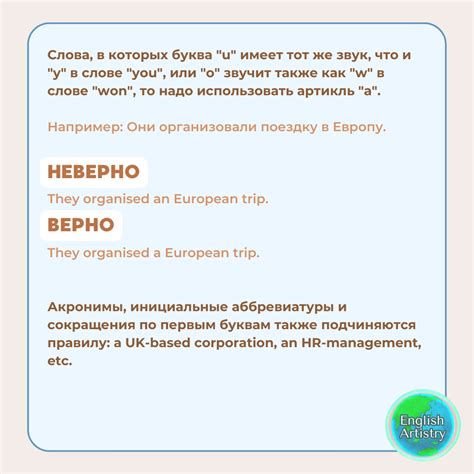 Слова, в которых буква "u" имеет тот же звук, что и "y" в слове "you", или "o" звучит также как "w" в слове "won", то надо использовать артикль "a".

Например: Они организовали поездку в Европу.

НЕВЕРНО

They organised an European trip.

ВЕРНО

They organised a European trip.

Акронимы, инициальные аббревиатуры и сокращения по первым буквам также подчиняются правилу: a UK-based corporation, an HR-management, etc.

English Artistry